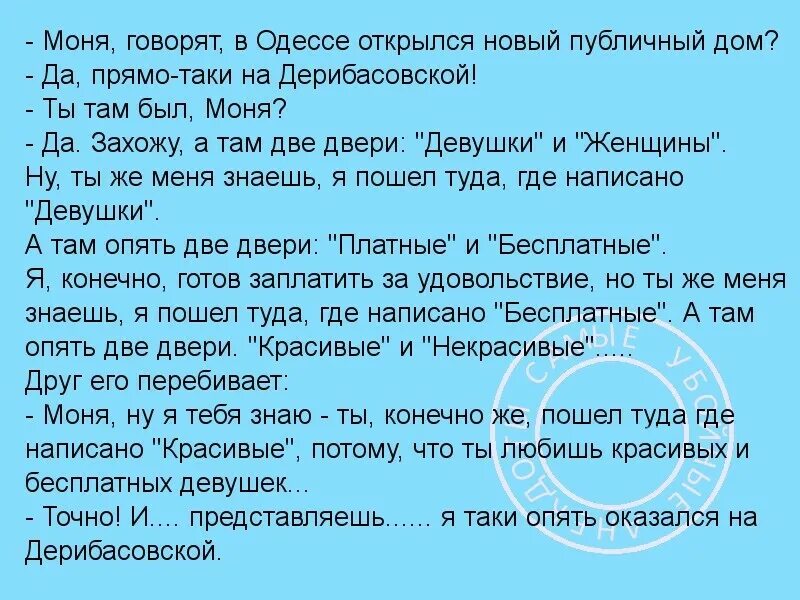 - Моня, говорят, в Одессе открылся новый публичный дом?
- Да, прямо-таки на Дерибасовской!
- Ты там был, Моня?
- Да. Захожу, а там две двери: "Девушки" и "Женщины".

Ну, ты же меня знаешь, я пошел туда, где написано "Девушки".

А там опять две двери: "Платные" и "Бесплатные".

Я, конечно, готов заплатить за удовольствие, но ты же меня знаешь, я пошел туда, где написано "Бесплатные". А там опять две двери. "Красивые" и "Некрасивые".....

Друг его перебивает:
- Моня, ну я тебя знаю - ты, конечно же, пошел туда где написано "Красивые", потому, что ты любишь красивых и бесплатных девушек...
- Точно! И.... представляешь...... я таки опять оказался на Дерибасовской.

САМЫЕ УБОЙНЫЕ АНЕКДОТЫ